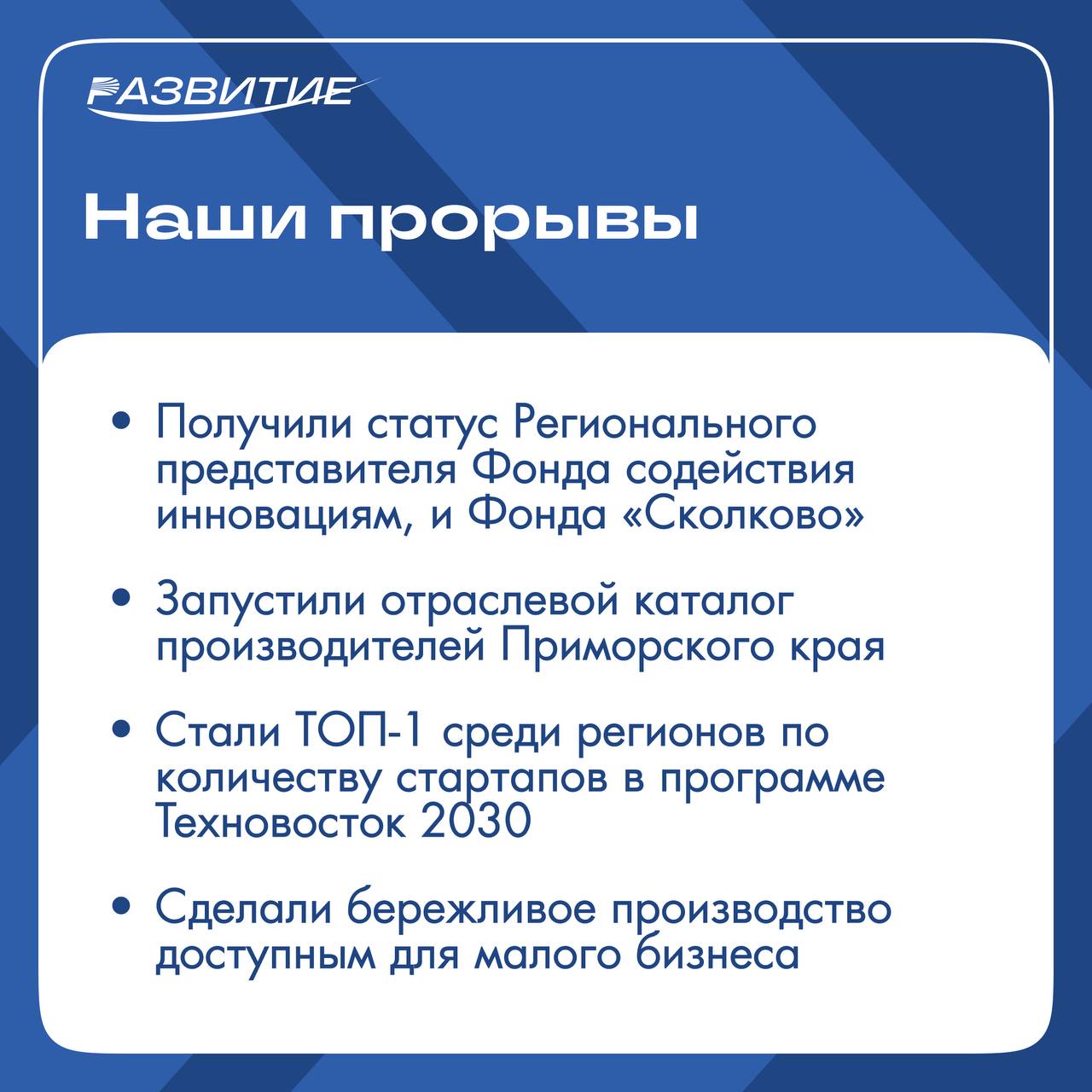 РАЗВИТИЕ

Наши прорывы

• Получили статус Регионального представителя Фонда содействия инновациям, и Фонда «Сколково»

• Запустили отраслевой каталог производителей Приморского края

• Стали ТОП-1 среди регионов по количеству стартапов в программе Техновосток 2030

• Сделали бережливое производство доступным для малого бизнеса